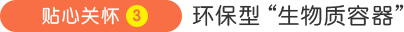 贴心关怀 3 环保型“生物质容器”